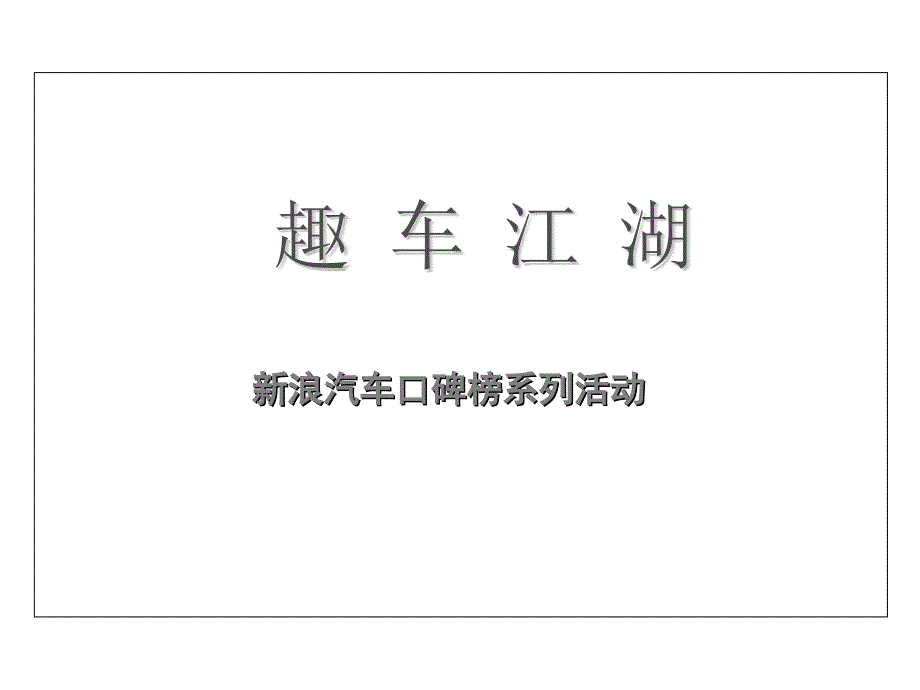 趣 车 江 湖

新浪汽车口碑榜系列活动